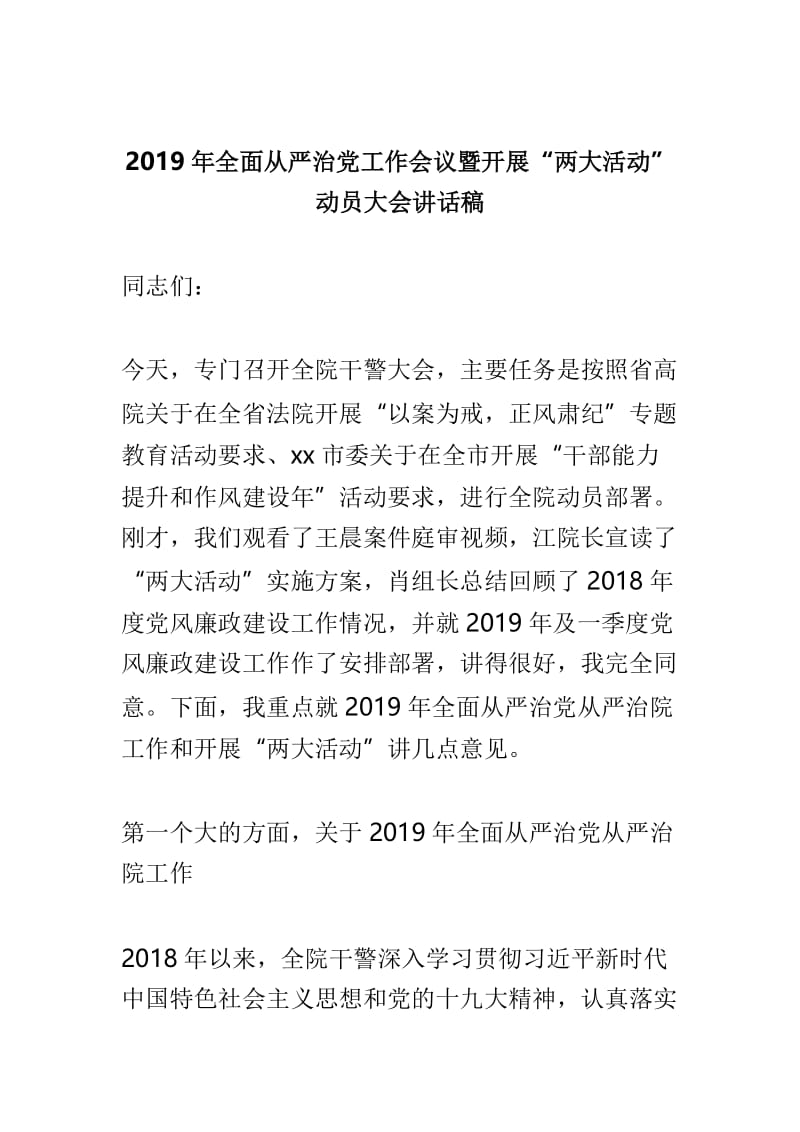 2019年全面从严治党工作会议暨开展“两大活动”动员大会讲话稿

同志们：

今天，专门召开全院干警大会，主要任务是按照省高院关于在全省法院开展“以案为戒，正风肃纪”专题教育活动要求、xx市委关于在全市开展“干部能力提升和作风建设年”活动要求，进行全院动员部署。刚才，我们观看了王晨案件庭审视频，江院长宣读了“两大活动”实施方案，肖组长总结回顾了2018年度党风廉政建设工作情况，并就2019年及一季度党风廉政建设工作作了安排部署，讲得很好，我完全同意。下面，我重点就2019年全面从严治党从严治院工作和开展“两大活动”讲几点意见。

第一个大的方面，关于2019年全面从严治党从严治院工作

2018年以来，全院干警深入学习贯彻习近平新时代中国特色社会主义思想和党的十九大精神，认真落实